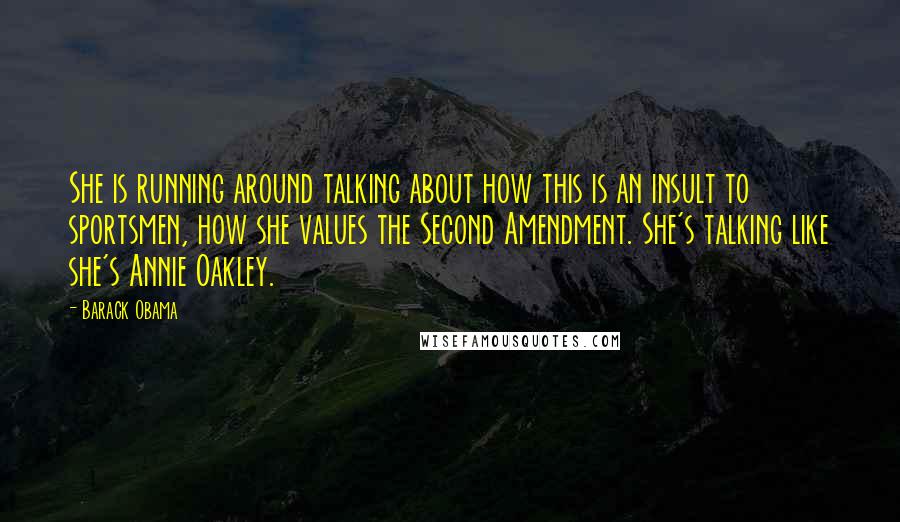 She is running around talking about how this is an insult to sportsmen, how she values the Second Amendment. She's talking like she's Annie Oakley.

- Barack Obama

WISEFAMOUSQUOTES.COM